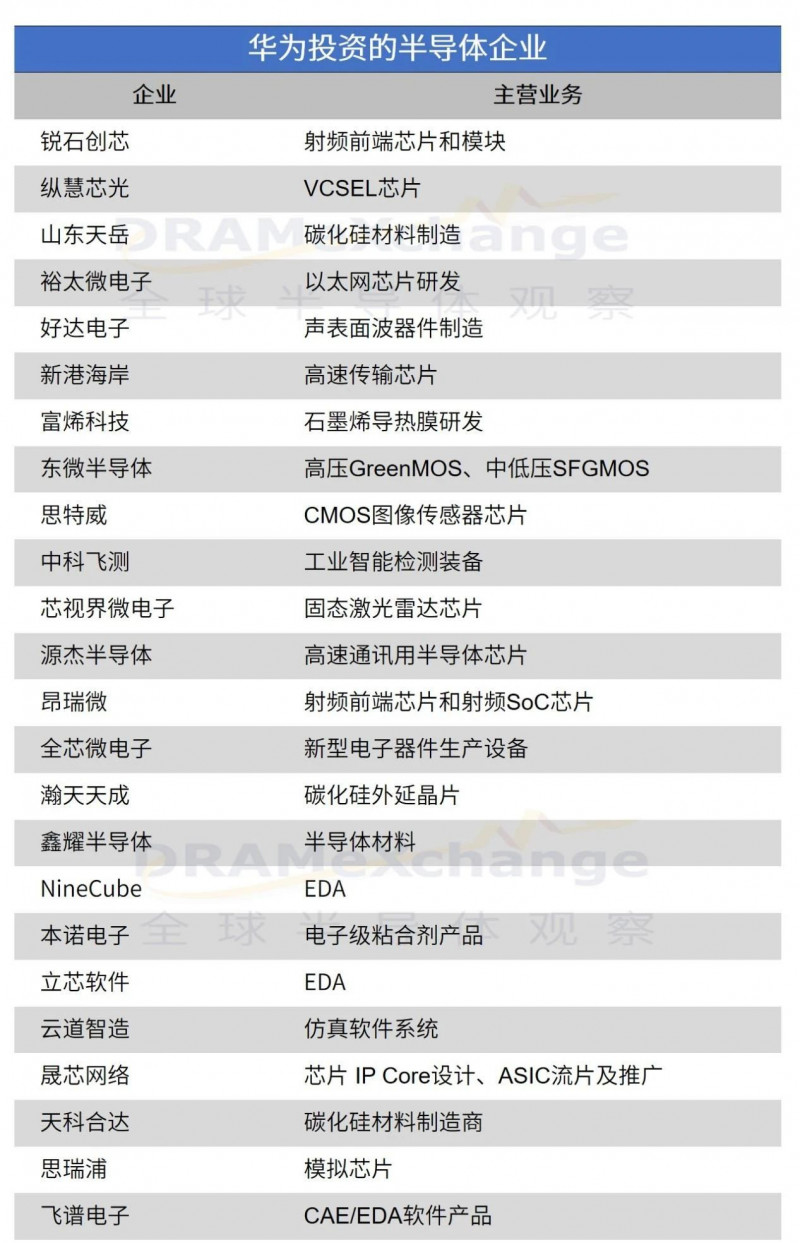 华为投资的半导体企业

| 企业 | 主营业务 |
|---|---|
| 锐石创芯 | 射频前端芯片和模块 |
| 纵慧芯光 | VCSEL芯片 |
| 山东天岳 | 碳化硅材料制造 |
| 裕太微电子 | 以太网芯片研发 |
| 好达电子 | 声表面波器件制造 |
| 新港海岸 | 高速传输芯片 |
| 富烯科技 | 石墨烯导热膜研发 |
| 东微半导体 | 高压GreenMOS、中低压SFGMOS |
| 思特威 | CMOS图像传感器芯片 |
| 中科飞测 | 工业智能检测装备 |
| 芯视界微电子 | 固态激光雷达芯片 |
| 源杰半导体 | 高速通讯用半导体芯片 |
| 昂瑞微 | 射频前端芯片和射频SoC芯片 |
| 全芯微电子 | 新型电子器件生产设备 |
| 瀚天天成 | 碳化硅外延晶片 |
| 鑫耀半导体 | 半导体材料 |
| NineCube | EDA |
| 本诺电子 | 电子级粘合剂产品 |
| 立芯软件 | EDA |
| 云道智造 | 仿真软件系统 |
| 晟芯网络 | 芯片 IP Core设计、ASIC流片及推广 |
| 天科合达 | 碳化硅材料制造商 |
| 思瑞浦 | 模拟芯片 |
| 飞谱电子 | CAE/EDA软件产品 |

DRAMeXchange
全球半导体观察
DRAMeXchange
全球半导体观察